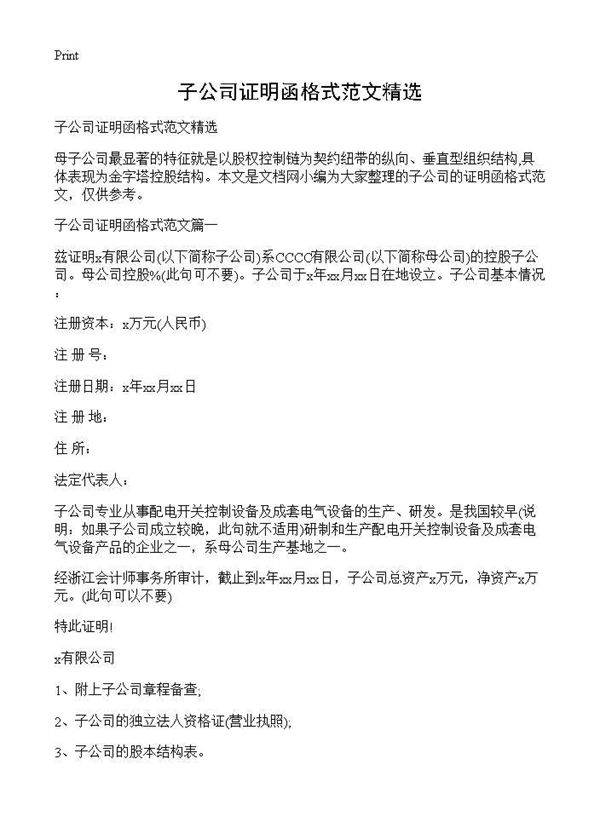 Print

子公司证明函格式范文精选

子公司证明函格式范文精选

母子公司最显著的特征就是以股权控制链为契约纽带的纵向、垂直型组织结构,具体表现为金字塔控股结构。本文是文档网小编为大家整理的子公司的证明函格式范文，仅供参考。

子公司证明函格式范文篇一

兹证明x有限公司(以下简称子公司)系CCCC有限公司(以下简称母公司)的控股子公司。母公司控股%(此句可不要)。子公司于x年xx月xx日在地设立。子公司基本情况：

注册资本：x万元(人民币)

注 册 号：

注册日期：x年xx月xx日

注 册 地：

住 所：

法定代表人：

子公司专业从事配电开关控制设备及成套电气设备的生产、研发。是我国较早(说明：如果子公司成立较晚，此句就不适用)研制和生产配电开关控制设备及成套电气设备产品的企业之一，系母公司生产基地之一。

经浙江会计师事务所审计，截止到x年xx月xx日，子公司总资产x万元，净资产x万元。(此句可以不要)

特此证明!

x有限公司

1、附上子公司章程备查;

2、子公司的独立法人资格证(营业执照);

3、子公司的股本结构表。